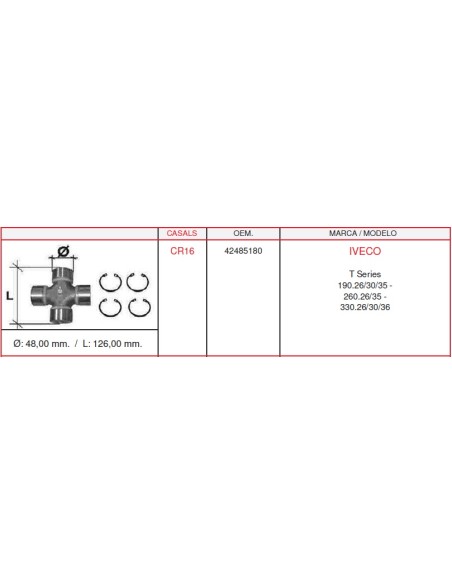 | | CASALS | OEM. | MARCA / MODELO |
|---|---|---|---|
| Ø L | CR16 | 42485180 | IVECO T Series 190.26/30/35 - 260.26/35 - 330.26/30/36 |
| Ø: 48,00 mm. / L: 126,00 mm. | | | |